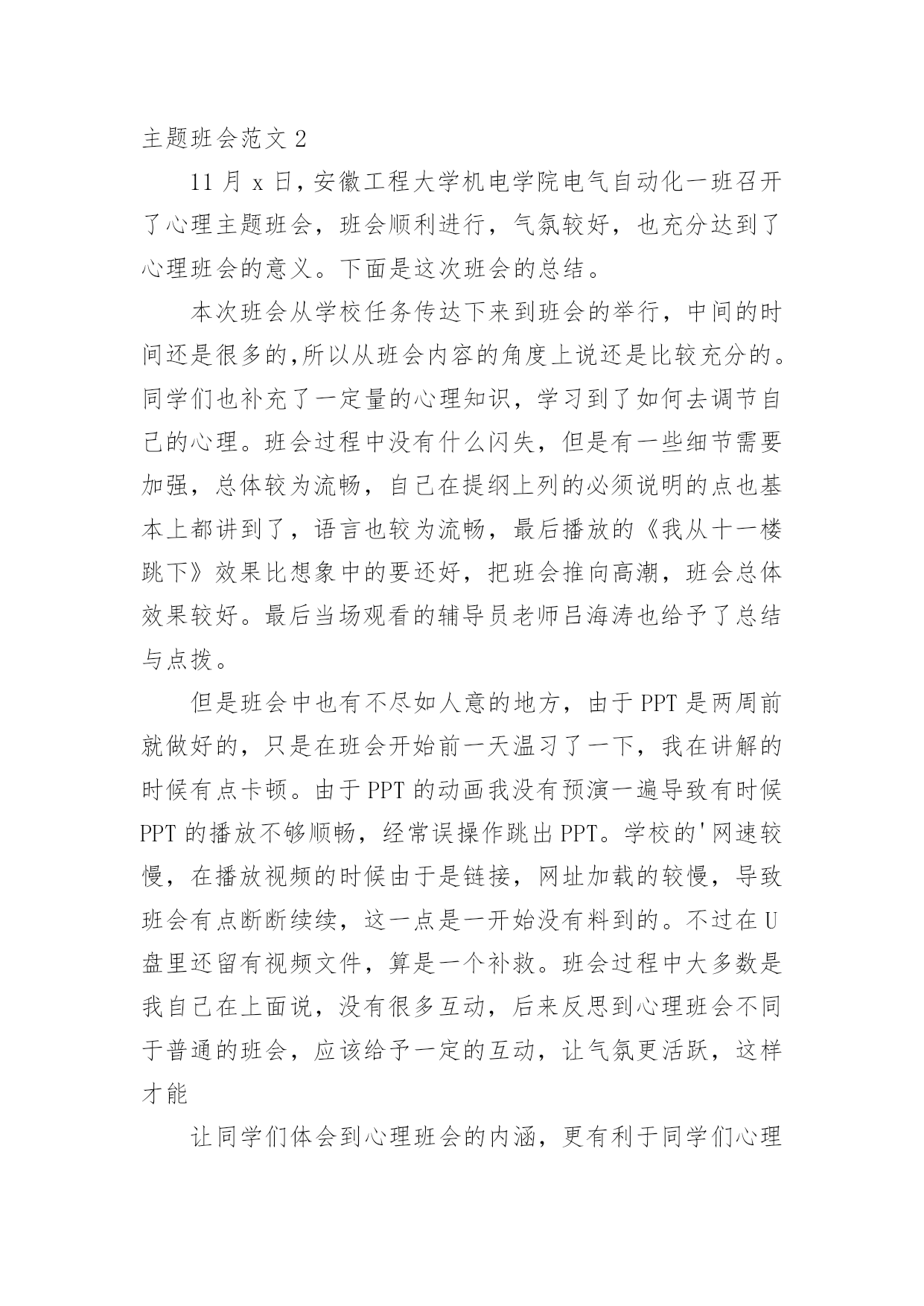 主题班会范文 2

11 月 x 日，安徽工程大学机电学院电气自动化一班召开了心理主题班会，班会顺利进行，气氛较好，也充分达到了心理班会的意义。下面是这次班会的总结。

本次班会从学校任务传达下来到班会的举行，中间的时间还是很多的,所以从班会内容的角度上说还是比较充分的。同学们也补充了一定量的心理知识，学习到了如何去调节自己的心理。班会过程中没有什么闪失，但是有一些细节需要加强，总体较为流畅，自己在提纲上列的必须说明的点也基本上都讲到了，语言也较为流畅，最后播放的《我从十一楼跳下》效果比想象中的要还好，把班会推向高潮，班会总体效果较好。最后当场观看的辅导员老师吕海涛也给予了总结与点拨。

但是班会中也有不尽如人意的地方，由于 PPT 是两周前就做好的，只是在班会开始前一天温习了一下，我在讲解的时候有点卡顿。由于 PPT 的动画我没有预演一遍导致有时候 PPT 的播放不够顺畅，经常误操作跳出 PPT。学校的'网速较慢，在播放视频的时候由于是链接，网址加载的较慢，导致班会有点断断续续，这一点是一开始没有料到的。不过在 U 盘里还留有视频文件，算是一个补救。班会过程中大多数是我自己在上面说，没有很多互动，后来反思到心理班会不同于普通的班会，应该给予一定的互动，让气氛更活跃，这样才能

让同学们体会到心理班会的内涵，更有利于同学们心理